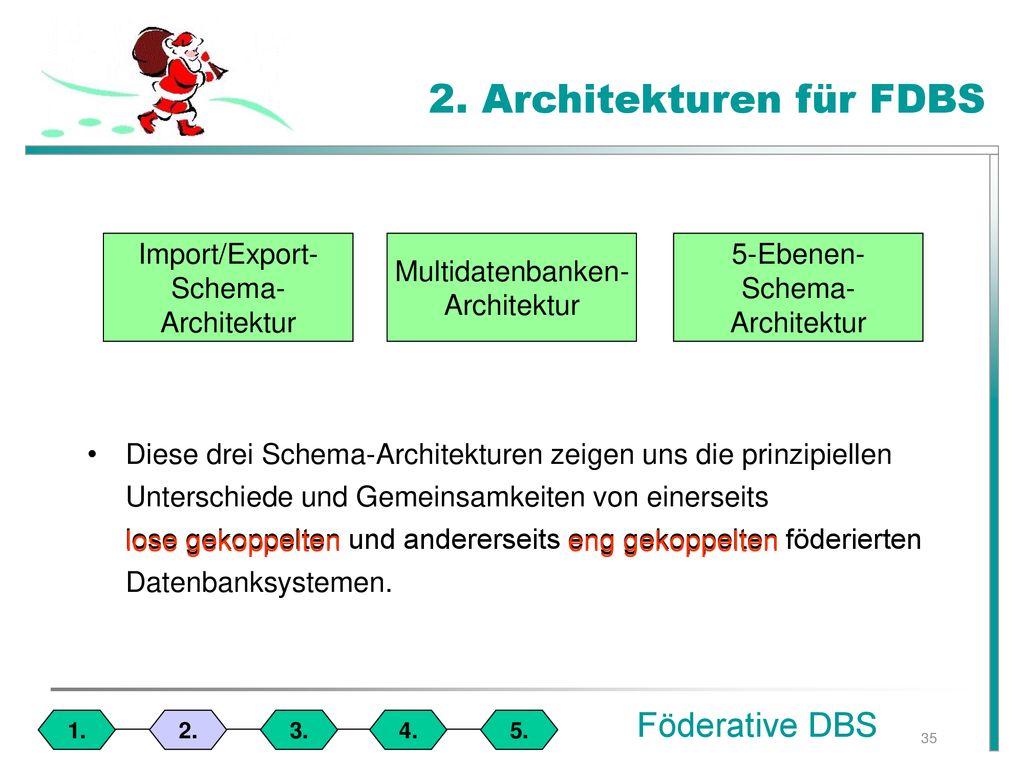 2. Architekturen für FDBS

Import/Export-Schema-Architektur

Multidatenbanken-Architektur

5-Ebenen-Schema-Architektur

• Diese drei Schema-Architekturen zeigen uns die prinzipiellen Unterschiede und Gemeinsamkeiten von einerseits lose gekoppelten und andererseits eng gekoppelten föderierten Datenbanksystemen.

1. 2. 3. 4. 5.

Föderative DBS

35